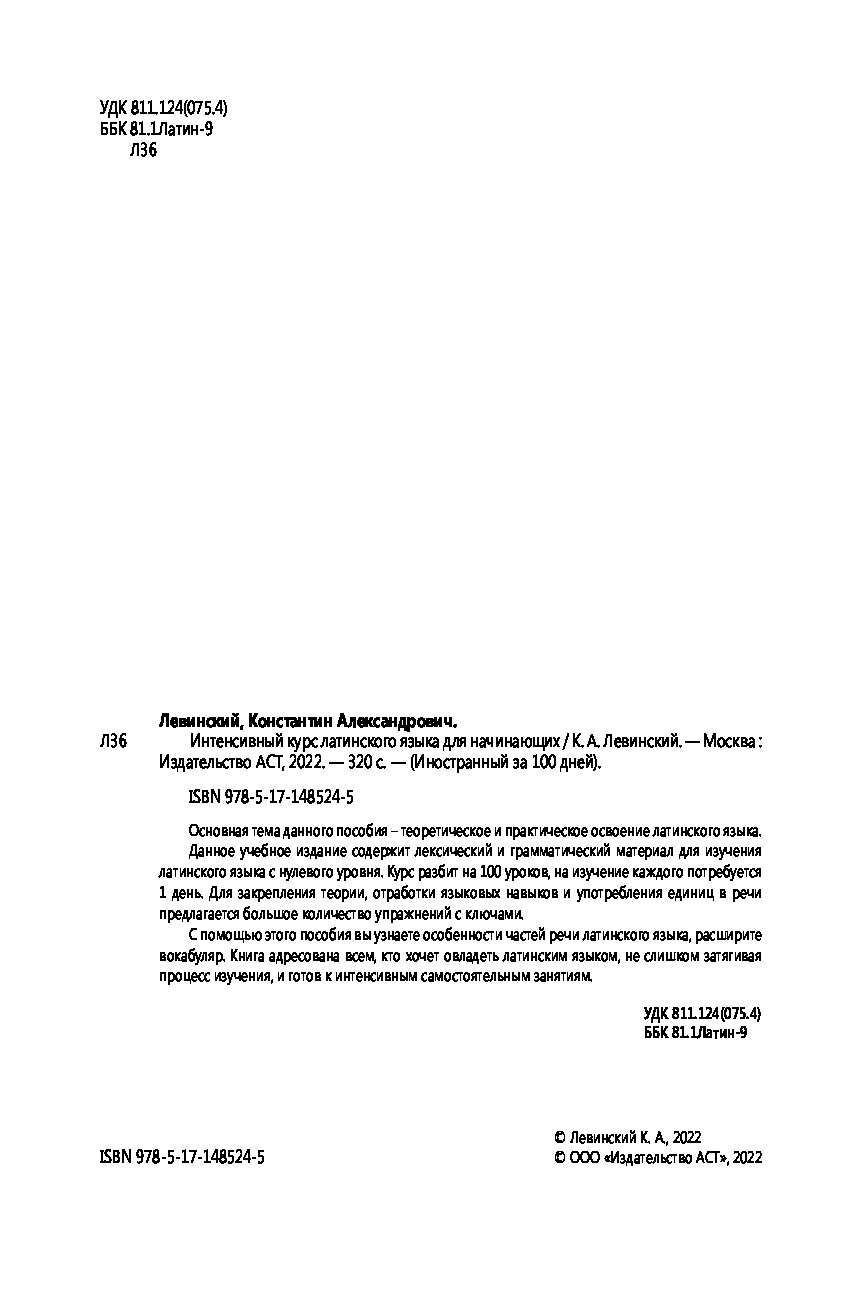 УДК 811.124(075.4)
ББК 81.1Латин-9
Л36

Левинский, Константин Александрович.

Л36 Интенсивный курс латинского языка для начинающих / К. А. Левинский. — Москва : Издательство АСТ, 2022. — 320 с. — (Иностранный за 100 дней).

ISBN 978-5-17-148524-5

Основная тема данного пособия – теоретическое и практическое освоение латинского языка. Данное учебное издание содержит лексический и грамматический материал для изучения латинского языка с нулевого уровня. Курс разбит на 100 уроков, на изучение каждого потребуется 1 день. Для закрепления теории, отработки языковых навыков и употребления единиц в речи предлагается большое количество упражнений с ключами.

С помощью этого пособия вы узнаете особенности частей речи латинского языка, расширите вокабуляр. Книга адресована всем, кто хочет овладеть латинским языком, не слишком затягивая процесс изучения, и готов к интенсивным самостоятельным занятиям.

УДК 811.124(075.4)
ББК 81.1Латин-9

ISBN 978-5-17-148524-5

© Левинский К. А., 2022
© ООО «Издательство АСТ», 2022